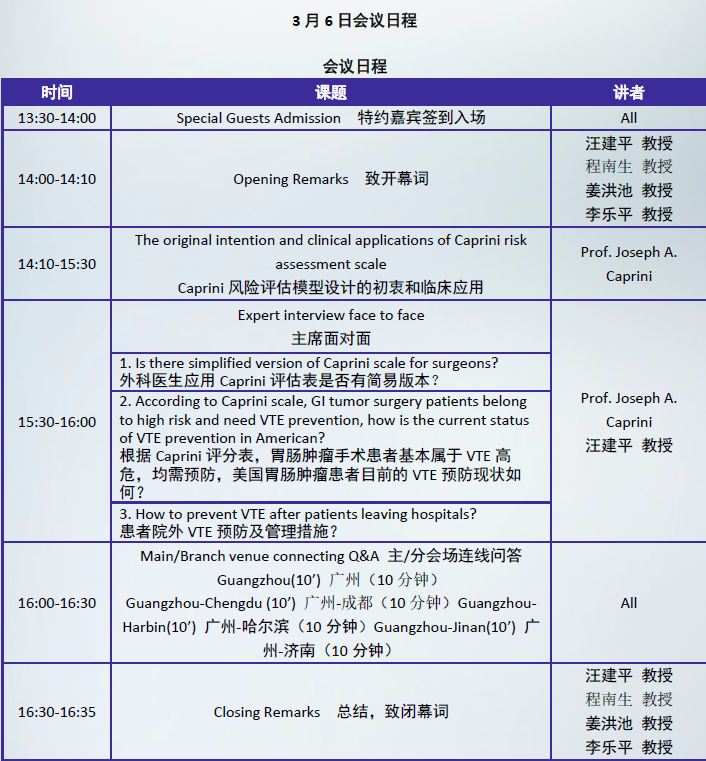 3 月 6 日会议日程

会议日程

| 时间 | 课题 | 讲者 |
|---|---|---|
| 13:30-14:00 | Special Guests Admission 特约嘉宾签到入场 | All |
| 14:00-14:10 | Opening Remarks 致开幕词 | 汪建平 教授 程南生 教授 姜洪池 教授 李乐平 教授 |
| 14:10-15:30 | The original intention and clinical applications of Caprini risk assessment scale Caprini 风险评估模型设计的初衷和临床应用 | Prof. Joseph A. Caprini |
| 15:30-16:00 | Expert interview face to face 主席面对面 | Prof. Joseph A. Caprini 汪建平 教授 |
| | 1. Is there simplified version of Caprini scale for surgeons? 外科医生应用 Caprini 评估表是否有简易版本？ | |
| | 2. According to Caprini scale, GI tumor surgery patients belong to high risk and need VTE prevention, how is the current status of VTE prevention in American? 根据 Caprini 评分表，胃肠肿瘤手术患者基本属于 VTE 高危，均需预防，美国胃肠肿瘤患者目前的 VTE 预防现状如何？ | |
| | 3. How to prevent VTE after patients leaving hospitals? 患者院外 VTE 预防及管理措施？ | |
| 16:00-16:30 | Main/Branch venue connecting Q&A 主/分会场连线问答 Guangzhou(10’) 广州（10 分钟） Guangzhou-Chengdu (10’) 广州-成都（10 分钟）Guangzhou-Harbin(10’) 广州-哈尔滨（10 分钟）Guangzhou-Jinan(10’) 广州-济南（10 分钟） | All |
| 16:30-16:35 | Closing Remarks 总结，致闭幕词 | 汪建平 教授 程南生 教授 姜洪池 教授 李乐平 教授 |